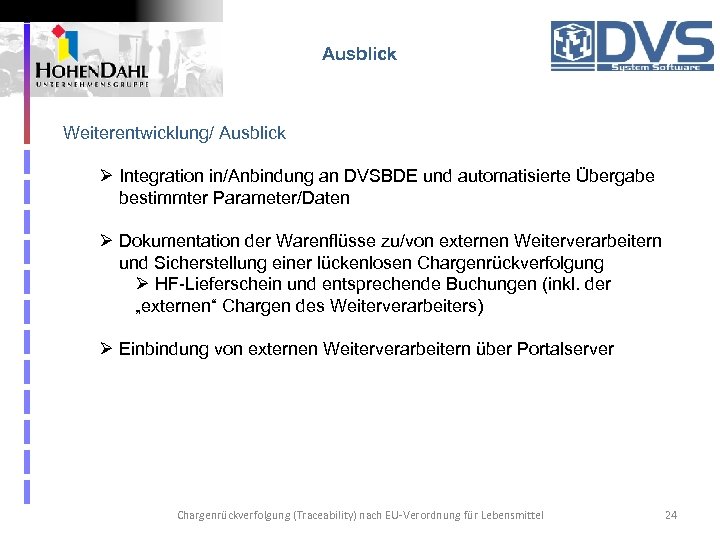 HOHENDAHL
UNTERNEHMENSGRUPPE

Ausblick

DVS
System Software

Weiterentwicklung/ Ausblick

➢ Integration in/Anbindung an DVSBDE und automatisierte Übergabe bestimmter Parameter/Daten

➢ Dokumentation der Warenflüsse zu/von externen Weiterverarbeitern und Sicherstellung einer lückenlosen Chargenrückverfolgung

➢ HF-Lieferschein und entsprechende Buchungen (inkl. der „externen“ Chargen des Weiterverarbeiters)

➢ Einbindung von externen Weiterverarbeitern über Portalserver

Chargenrückverfolgung (Traceability) nach EU-Verordnung für Lebensmittel

24